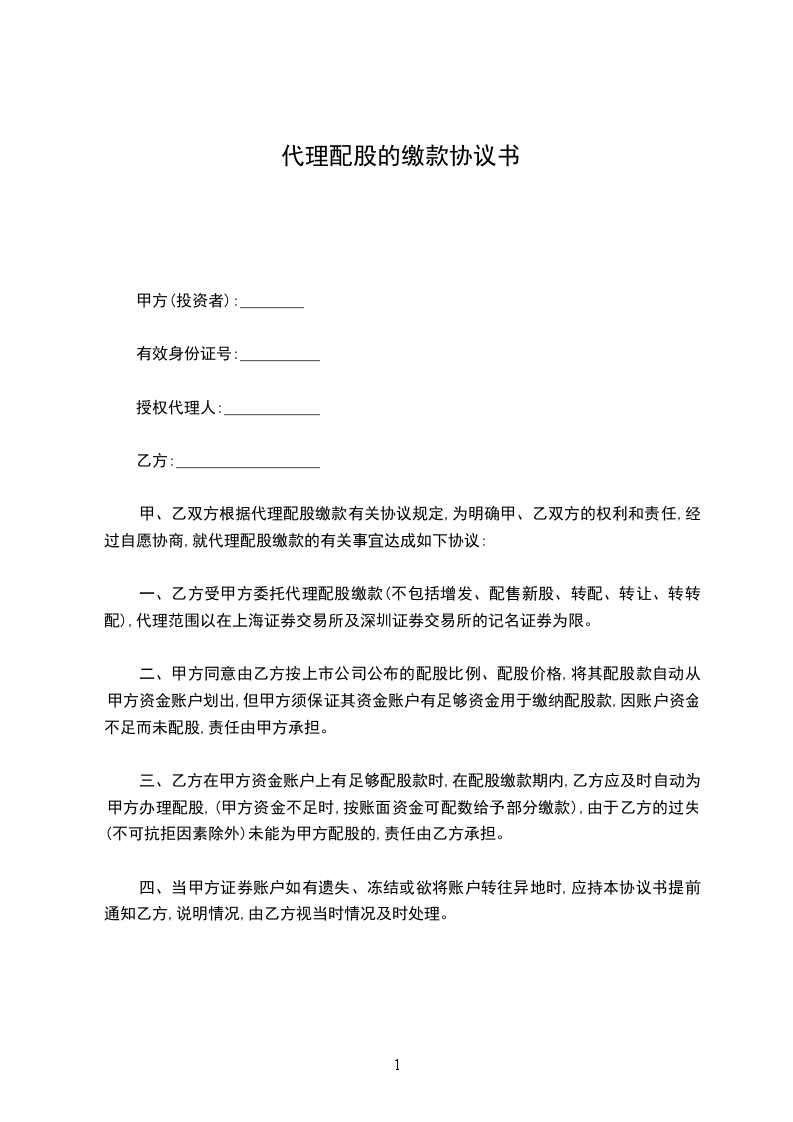 代理配股的缴款协议书

甲方(投资者):________

有效身份证号:__________

授权代理人:____________

乙方:__________________

甲、乙双方根据代理配股缴款有关协议规定,为明确甲、乙双方的权利和责任,经过自愿协商,就代理配股缴款的有关事宜达成如下协议:

一、乙方受甲方委托代理配股缴款(不包括增发、配售新股、转配、转让、转转配),代理范围以在上海证券交易所及深圳证券交易所的记名证券为限。

二、甲方同意由乙方按上市公司公布的配股比例、配股价格,将其配股款自动从甲方资金账户划出,但甲方须保证其资金账户有足够资金用于缴纳配股款,因账户资金不足而未配股,责任由甲方承担。

三、乙方在甲方资金账户上有足够配股款时,在配股缴款期内,乙方应及时自动为甲方办理配股,(甲方资金不足时,按账面资金可配数给予部分缴款),由于乙方的过失(不可抗拒因素除外)未能为甲方配股的,责任由乙方承担。

四、当甲方证券账户如有遗失、冻结或欲将账户转往异地时,应持本协议书提前通知乙方,说明情况,由乙方视当时情况及时处理。

1